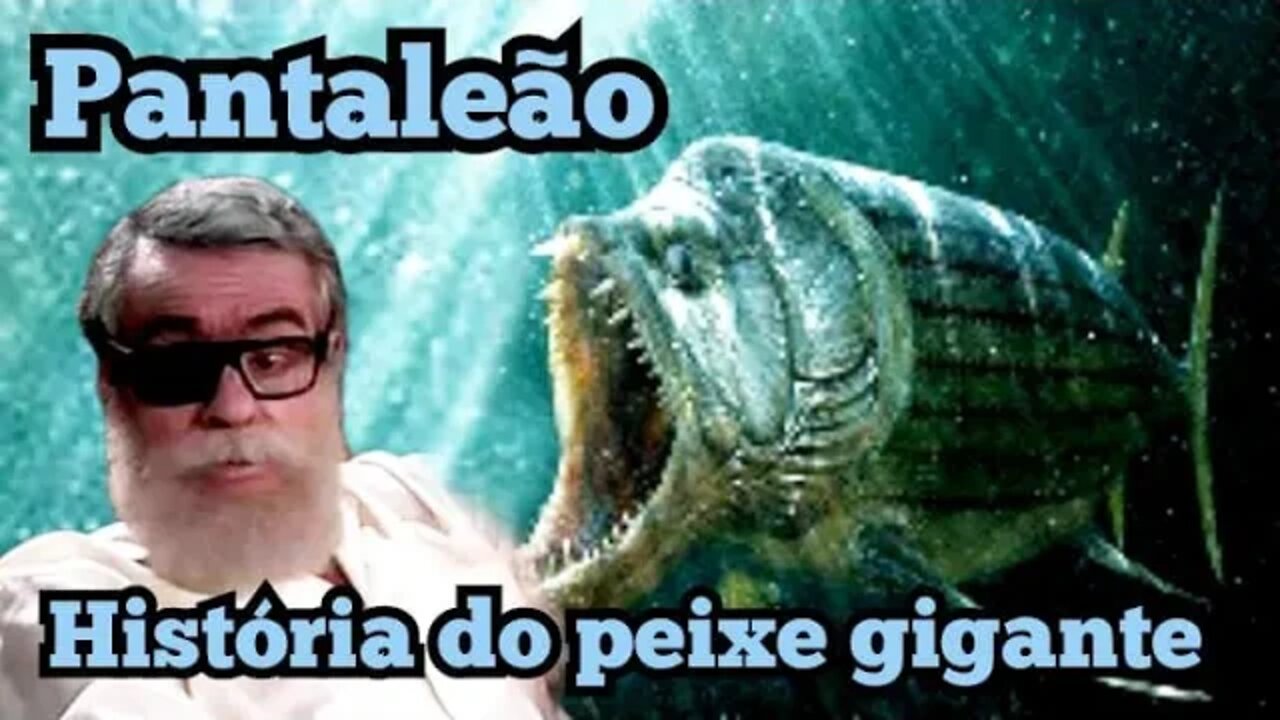 Pantaleão

História do peixe gigante